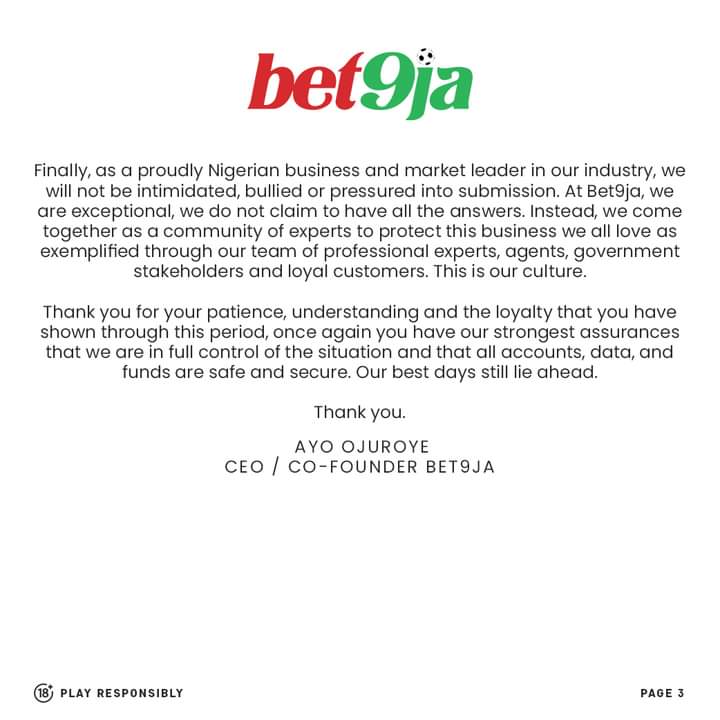 bet9ja

Finally, as a proudly Nigerian business and market leader in our industry, we will not be intimidated, bullied or pressured into submission. At Bet9ja, we are exceptional, we do not claim to have all the answers. Instead, we come together as a community of experts to protect this business we all love as exemplified through our team of professional experts, agents, government stakeholders and loyal customers. This is our culture.

Thank you for your patience, understanding and the loyalty that you have shown through this period, once again you have our strongest assurances that we are in full control of the situation and that all accounts, data, and funds are safe and secure. Our best days still lie ahead.

Thank you.

AYO OJUROYE
CEO / CO-FOUNDER BET9JA

18+ PLAY RESPONSIBLY

PAGE 3